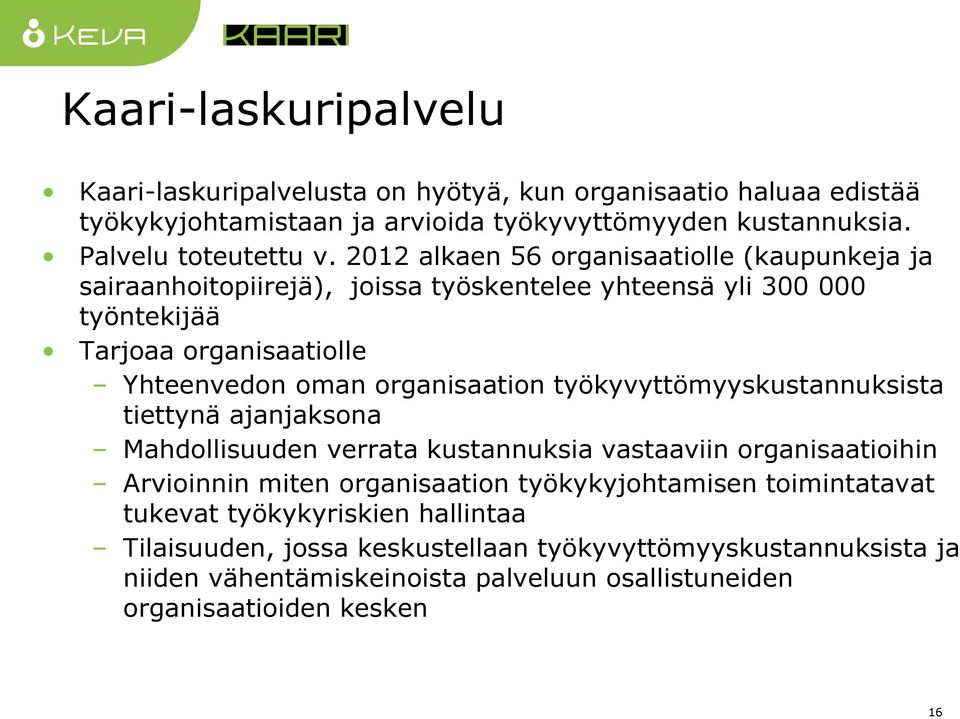 KEVA KAARI

Kaari-laskuripalvelu

• Kaari-laskuripalvelusta on hyötyä, kun organisaatio haluaa edistää työkykyjohtamistaan ja arvioida työkyvyttömyyden kustannuksia.
• Palvelu toteutettu v. 2012 alkaen 56 organisaatiolle (kaupunkeja ja sairaanhoitopiirejä), joissa työskentelee yhteensä yli 300 000 työntekijää
• Tarjoaa organisaatiolle
– Yhteenvedon oman organisaation työkyvyttömyyskustannuksista tiettynä ajanjaksona
– Mahdollisuuden verrata kustannuksia vastaaviin organisaatioihin
– Arvioinnin miten organisaation työkykyjohtamisen toimintatavat tukevat työkykyriskien hallintaa
– Tilaisuuden, jossa keskustellaan työkyvyttömyyskustannuksista ja niiden vähentämiskeinoista palveluun osallistuneiden organisaatioiden kesken

16